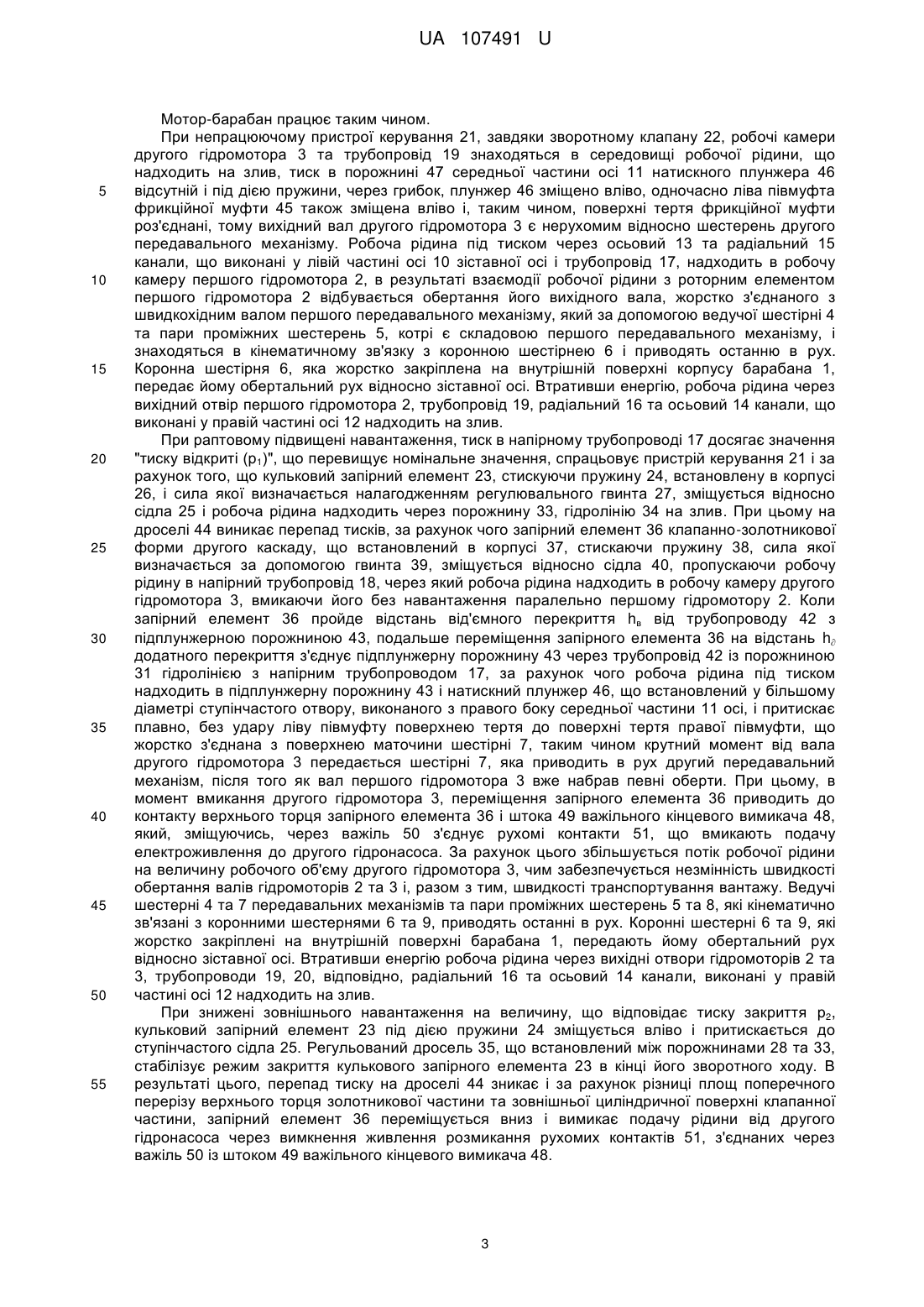 UA 107491 U

Мотор-барабан працює таким чином.

При непрацюючому пристрої керування 21, завдяки зворотному клапану 22, робочі камери другого гідромотора 3 та трубопровід 19 знаходяться в середовищі робочої рідини, що надходить на злив, тиск в порожнині 47 середньої частини осі 11 натискного плунжера 46 відсутній і під дією пружини, через грибок, плунжер 46 зміщено вліво, одночасно ліва півмуфта фрикційної муфти 45 також зміщена вліво і, таким чином, поверхні тертя фрикційної муфти роз'єднані, тому вихідний вал другого гідромотора 3 є нерухомим відносно шестерень другого передавального механізму. Робоча рідина під тиском через осьовий 13 та радіальний 15 канали, що виконані у лівій частині осі 10 зіставної осі і трубопровід 17, надходить в робочу камеру першого гідромотора 2, в результаті взаємодії робочої рідини з роторним елементом першого гідромотора 2 відбувається обертання його вихідного вала, жорстко з'єднаного з швидкохідним валом першого передавального механізму, який за допомогою ведучої шестірні 4 та пари проміжних шестерень 5, котрі є складовою першого передавального механізму, і знаходяться в кінематичному зв'язку з коронною шестірнею 6 і приводять останню в рух. Коронна шестірня 6, яка жорстко закріплена на внутрішній поверхні корпусу барабана 1, передає йому обертальний рух відносно зіставної осі. Втративши енергію, робоча рідина через вихідний отвір першого гідромотора 2, трубопровід 19, радіальний 16 та осьовий 14 канали, що виконані у правій частині осі 12 надходить на злив.

При раптовому підвищені навантаження, тиск в напірному трубопроводі 17 досягає значення "тиску відкриті ($p_1$)", що перевищує номінальне значення, спрацьовує пристрій керування 21 і за рахунок того, що кульковий запірний елемент 23, стискуючи пружину 24, встановлену в корпусі 26, і сила якої визначається налагодженням регулювального гвинта 27, зміщується відносно сідла 25 і робоча рідина надходить через порожнину 33, гідролінію 34 на злив. При цьому на дроселі 44 виникає перепад тисків, за рахунок чого запірний елемент 36 клапанно-золотникової форми другого каскаду, що встановлений в корпусі 37, стискаючи пружину 38, сила якої визначається за допомогою гвинта 39, зміщується відносно сідла 40, пропускаючи робочу рідину в напірний трубопровід 18, через який робоча рідина надходить в робочу камеру другого гідромотора 3, вмикаючи його без навантаження паралельно першому гідромотору 2. Коли запірний елемент 36 пройде відстань від'ємного перекриття $h_в$ від трубопроводу 42 з підплунжерною порожниною 43, подальше переміщення запірного елемента 36 на відстань $h_д$ додатного перекриття з'єднує підплунжерну порожнину 43 через трубопровід 42 із порожниною 31 гідролінією з напірним трубопроводом 17, за рахунок чого робоча рідина під тиском надходить в підплунжерну порожнину 43 і натискний плунжер 46, що встановлений у більшому діаметрі ступінчастого отвору, виконаного з правого боку середньої частини 11 осі, і притискає плавно, без удару ліву півмуфту поверхнею тертя до поверхні тертя правої півмуфти, що жорстко з'єднана з поверхнею маточини шестірні 7, таким чином крутний момент від вала другого гідромотора 3 передається шестірні 7, яка приводить в рух другий передавальний механізм, після того як вал першого гідромотора 3 вже набрав певні оберти. При цьому, в момент вмикання другого гідромотора 3, переміщення запірного елемента 36 приводить до контакту верхнього торця запірного елемента 36 і штока 49 важільного кінцевого вимикача 48, який, зміщуючись, через важіль 50 з'єднує рухомі контакти 51, що вмикають подачу електроживлення до другого гідронасоса. За рахунок цього збільшується потік робочої рідини на величину робочого об'єму другого гідромотора 3, чим забезпечується незмінність швидкості обертання валів гідромоторів 2 та 3 і, разом з тим, швидкості транспортування вантажу. Ведучі шестерні 4 та 7 передавальних механізмів та пари проміжних шестерень 5 та 8, які кінематично зв'язані з коронними шестернями 6 та 9, приводять останні в рух. Коронні шестерні 6 та 9, які жорстко закріплені на внутрішній поверхні барабана 1, передають йому обертальний рух відносно зіставної осі. Втративши енергію робоча рідина через вихідні отвори гідромоторів 2 та 3, трубопроводи 19, 20, відповідно, радіальний 16 та осьовий 14 канали, виконані у правій частині осі 12 надходить на злив.

При знижені зовнішнього навантаження на величину, що відповідає тиску закриття $p_2$, кульковий запірний елемент 23 під дією пружини 24 зміщується вліво і притискається до ступінчастого сідла 25. Регульований дросель 35, що встановлений між порожнинами 28 та 33, стабілізує режим закриття кулькового запірного елемента 23 в кінці його зворотного ходу. В результаті цього, перепад тиску на дроселі 44 зникає і за рахунок різниці площ поперечного перерізу верхнього торця золотникової частини та зовнішньої циліндричної поверхні клапанної частини, запірний елемент 36 переміщується вниз і вимикає подачу рідини від другого гідронасоса через вимкнення живлення розмикання рухомих контактів 51, з'єднаних через важіль 50 із штоком 49 важільного кінцевого вимикача 48.

5
10
15
20
25
30
35
40
45
50
55

3